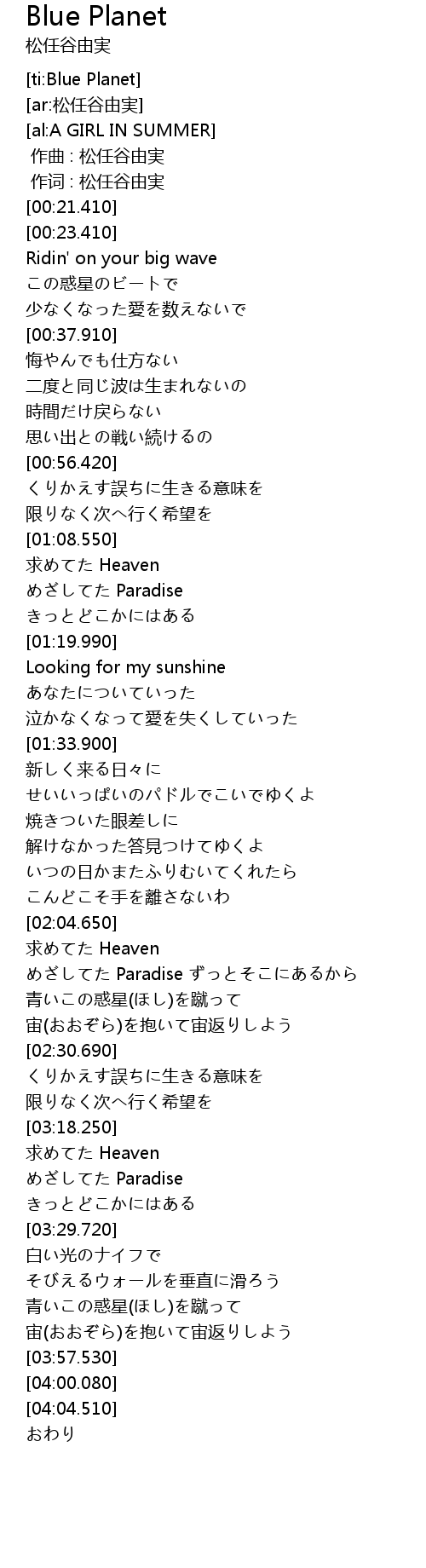 Blue Planet
松任谷由実

[ti:Blue Planet]
[ar:松任谷由実]
[al:A GIRL IN SUMMER]
作曲 : 松任谷由実
作词 : 松任谷由実
[00:21.410]
[00:23.410]
Ridin' on your big wave
この惑星のビートで
少なくなった愛を数えないで
[00:37.910]
悔やんでも仕方ない
二度と同じ波は生まれないの
時間だけ戻らない
思い出との戦い続けるの
[00:56.420]
くりかえす誤ちに生きる意味を
限りなく次へ行く希望を
[01:08.550]
求めてた Heaven
めざしてた Paradise
きっとどこかにはある
[01:19.990]
Looking for my sunshine
あなたについていった
泣かなくなって愛を失くしていった
[01:33.900]
新しく来る日々に
せいいっぱいのパドルでこいでゆくよ
焼きついた眼差しに
解けなかった答見つけてゆくよ
いつの日かまたふりむいてくれたら
こんどこそ手を離さないわ
[02:04.650]
求めてた Heaven
めざしてた Paradise ずっとそこにあるから
青いこの惑星(ほし)を蹴って
宙(おおぞら)を抱いて宙返りしよう
[02:30.690]
くりかえす誤ちに生きる意味を
限りなく次へ行く希望を
[03:18.250]
求めてた Heaven
めざしてた Paradise
きっとどこかにはある
[03:29.720]
白い光のナイフで
そびえるウォールを垂直に滑ろう
青いこの惑星(ほし)を蹴って
宙(おおぞら)を抱いて宙返りしよう
[03:57.530]
[04:00.080]
[04:04.510]
おわり